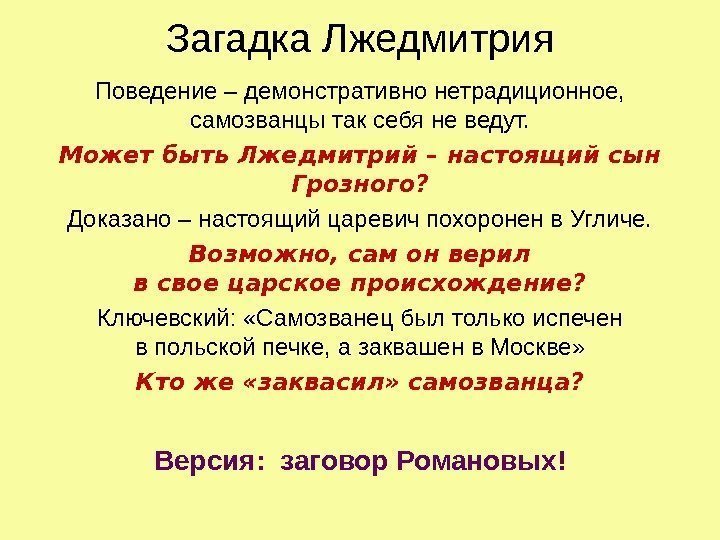 Загадка Лжедмитрия

Поведение – демонстративно нетрадиционное, самозванцы так себя не ведут.

Может быть Лжедмитрий – настоящий сын Грозного?

Доказано – настоящий царевич похоронен в Угличе.

Возможно, сам он верил в свое царское происхождение?

Ключевский: «Самозванец был только испечен в польской печке, а заквашен в Москве»

Кто же «заквасил» самозванца?

Версия: заговор Романовых!